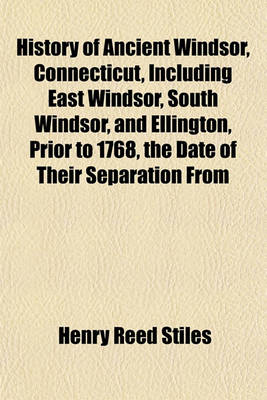 History of Ancient Windsor, Connecticut, Including East Windsor, South Windsor, and Ellington, Prior to 1768, the Date of Their Separation From

Henry Reed Stiles